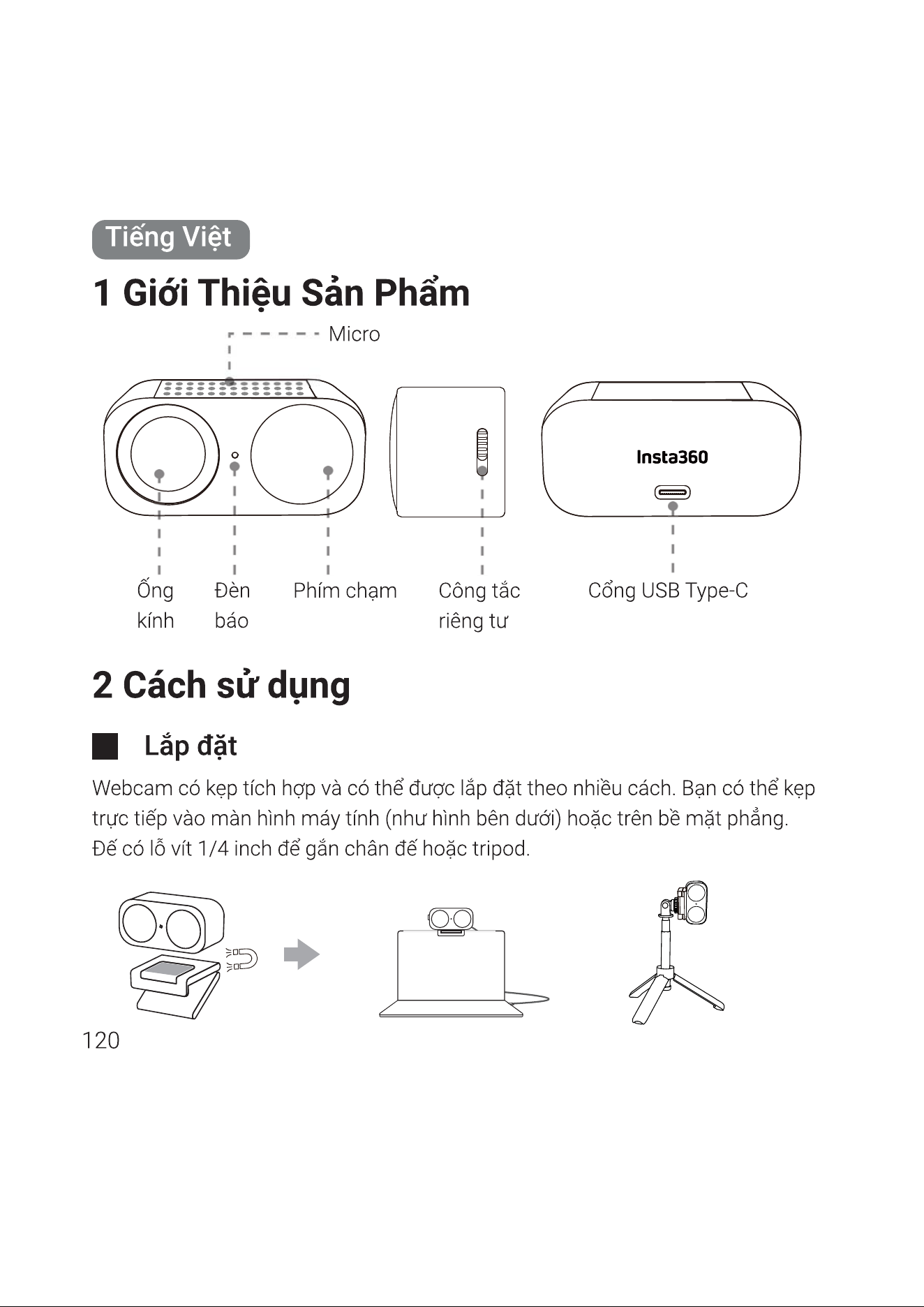 Tiếng Việt

1 Giới Thiệu Sản Phẩm

Micro

Insta360

Ống kính

Đèn báo

Phím chạm

Công tắc riêng tư

Cổng USB Type-C

2 Cách sử dụng

Lắp đặt

Webcam có kẹp tích hợp và có thể được lắp đặt theo nhiều cách. Bạn có thể kẹp trực tiếp vào màn hình máy tính (như hình bên dưới) hoặc trên bề mặt phẳng. Đế có lỗ vít 1/4 inch để gắn chân đế hoặc tripod.

120